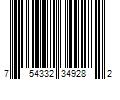 7 54332 34928 2